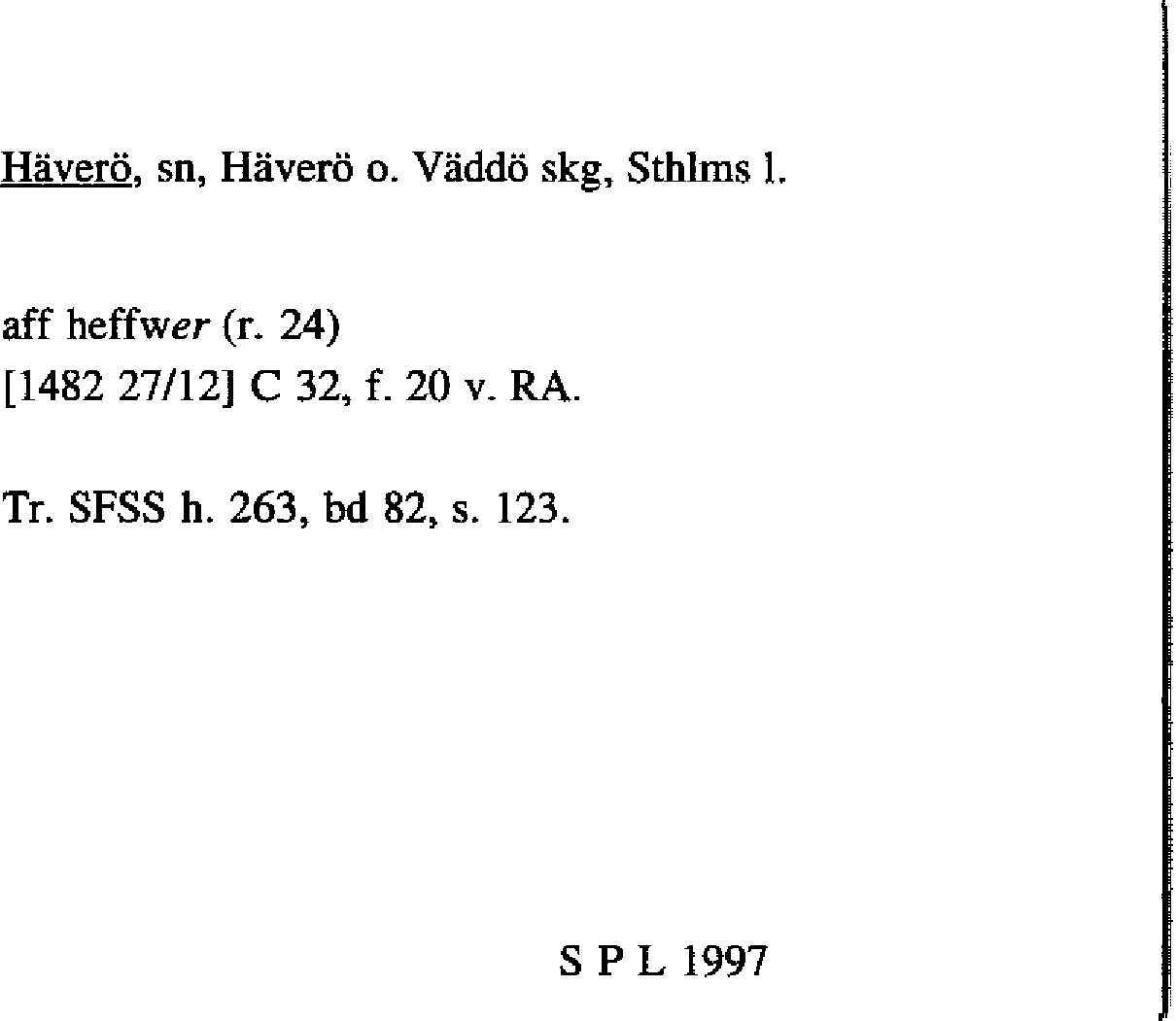 Häverö, sn, Häverö o. Väddö skg, Sthlms l.

aff heffwer (r. 24)
[1482 27/12] C 32, f. 20 v. RA.

Tr. SFSS h. 263, bd 82, s. 123.

S P L 1997